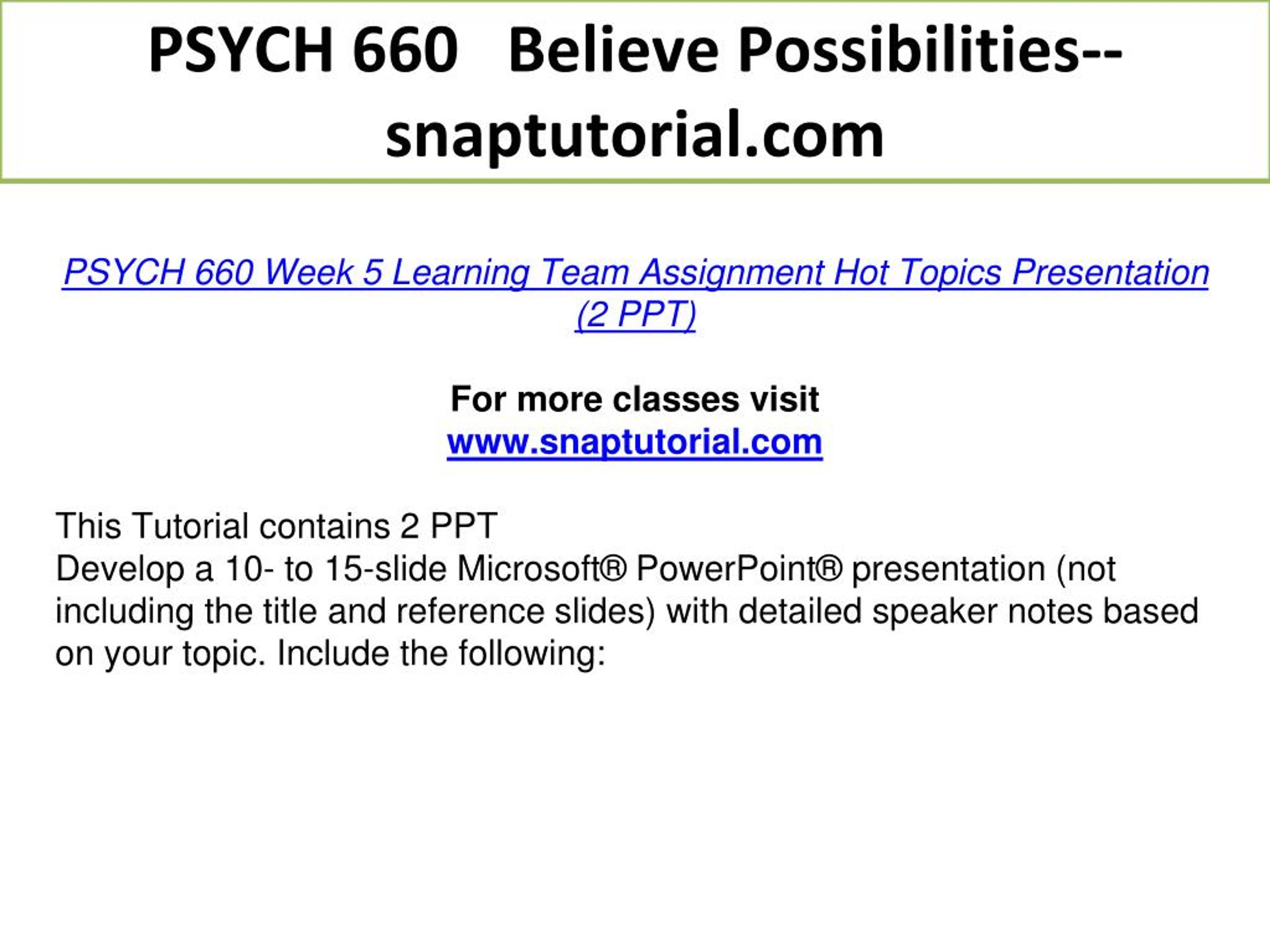 PSYCH 660 Believe Possibilities--snaptutorial.com

PSYCH 660 Week 5 Learning Team Assignment Hot Topics Presentation (2 PPT)

For more classes visit
www.snaptutorial.com

This Tutorial contains 2 PPT
Develop a 10- to 15-slide Microsoft® PowerPoint® presentation (not including the title and reference slides) with detailed speaker notes based on your topic. Include the following: